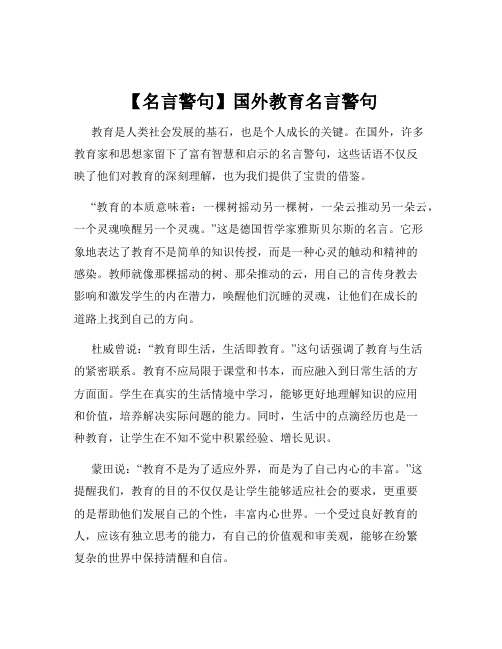 【名言警句】国外教育名言警句

教育是人类社会发展的基石，也是个人成长的关键。在国外，许多教育家和思想家留下了富有智慧和启示的名言警句，这些话语不仅反映了他们对教育的深刻理解，也为我们提供了宝贵的借鉴。

“教育的本质意味着：一棵树摇动另一棵树，一朵云推动另一朵云，一个灵魂唤醒另一个灵魂。”这是德国哲学家雅斯贝尔斯的名言。它形象地表达了教育不是简单的知识传授，而是一种心灵的触动和精神的感染。教师就像那棵摇动的树、那朵推动的云，用自己的言传身教去影响和激发学生的内在潜力，唤醒他们沉睡的灵魂，让他们在成长的道路上找到自己的方向。

杜威曾说：“教育即生活，生活即教育。”这句话强调了教育与生活的紧密联系。教育不应局限于课堂和书本，而应融入到日常生活的方方面面。学生在真实的生活情境中学习，能够更好地理解知识的应用和价值，培养解决实际问题的能力。同时，生活中的点滴经历也是一种教育，让学生在不知不觉中积累经验、增长见识。

蒙田说：“教育不是为了适应外界，而是为了自己内心的丰富。”这提醒我们，教育的目的不仅仅是让学生能够适应社会的要求，更重要的是帮助他们发展自己的个性，丰富内心世界。一个受过良好教育的人，应该有独立思考的能力，有自己的价值观和审美观，能够在纷繁复杂的世界中保持清醒和自信。